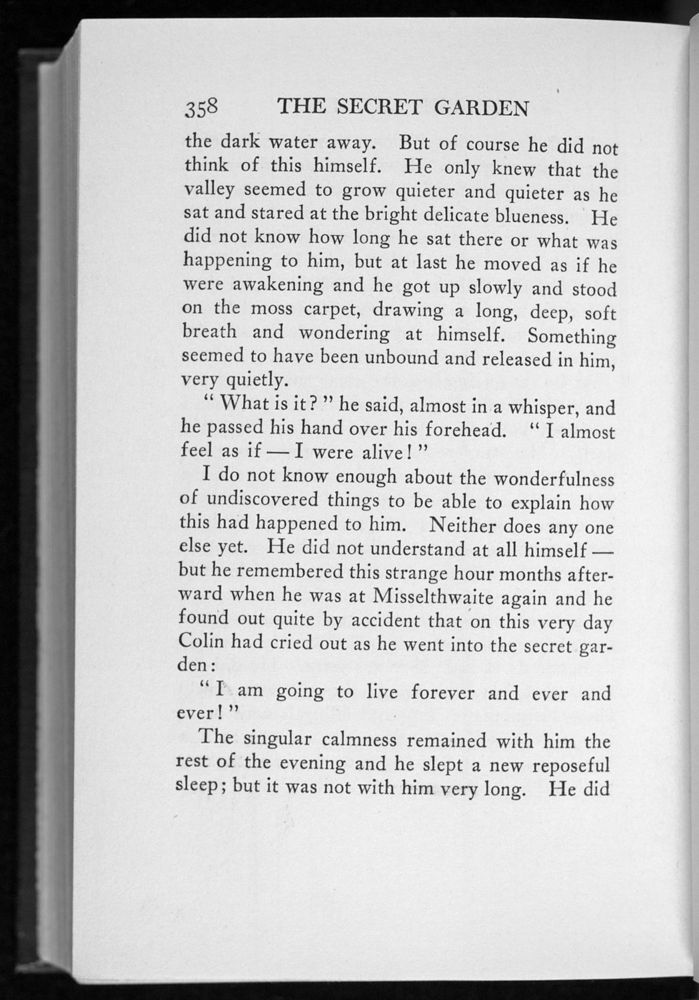 358 THE SECRET GARDEN

the dark water away. But of course he did not think of this himself. He only knew that the valley seemed to grow quieter and quieter as he sat and stared at the bright delicate blueness. He did not know how long he sat there or what was happening to him, but at last he moved as if he were awakening and he got up slowly and stood on the moss carpet, drawing a long, deep, soft breath and wondering at himself. Something seemed to have been unbound and released in him, very quietly.

"What is it?" he said, almost in a whisper, and he passed his hand over his forehead. "I almost feel as if — I were alive!"

I do not know enough about the wonderfulness of undiscovered things to be able to explain how this had happened to him. Neither does any one else yet. He did not understand at all himself — but he remembered this strange hour months afterward when he was at Misselthwaite again and he found out quite by accident that on this very day Colin had cried out as he went into the secret garden:

"I am going to live forever and ever and ever!"

The singular calmness remained with him the rest of the evening and he slept a new reposeful sleep; but it was not with him very long. He did